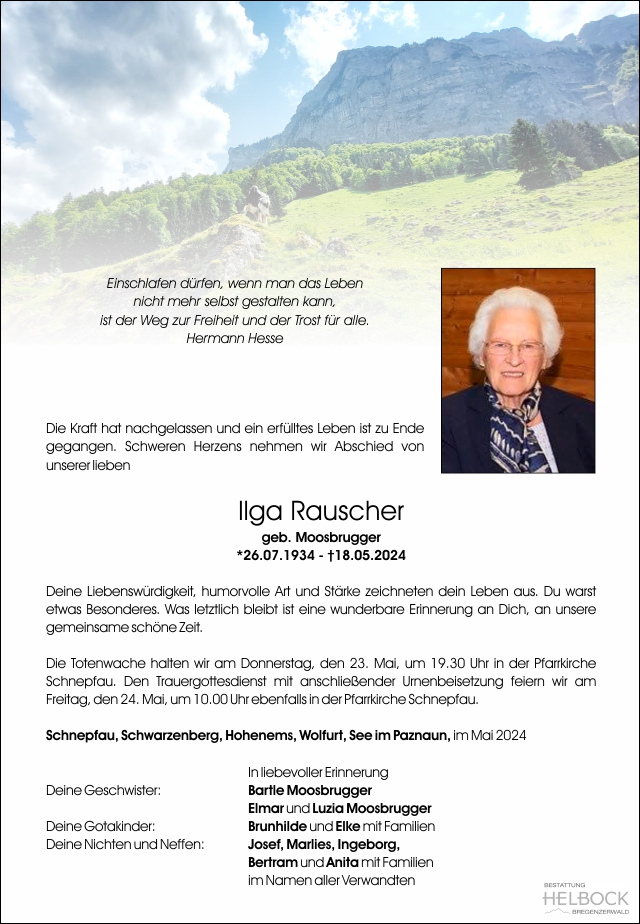 Einschlafen dürfen, wenn man das Leben nicht mehr selbst gestalten kann, ist der Weg zur Freiheit und der Trost für alle.
Hermann Hesse

Die Kraft hat nachgelassen und ein erfülltes Leben ist zu Ende gegangen. Schweren Herzens nehmen wir Abschied von unserer lieben

Ilga Rauscher
geb. Moosbrugger
*26.07.1934 - †18.05.2024

Deine Liebenswürdigkeit, humorvolle Art und Stärke zeichneten dein Leben aus. Du warst etwas Besonderes. Was letztlich bleibt ist eine wunderbare Erinnerung an Dich, an unsere gemeinsame schöne Zeit.

Die Totenwache halten wir am Donnerstag, den 23. Mai, um 19.30 Uhr in der Pfarrkirche Schnepfau. Den Trauergottesdienst mit anschließender Urnenbeisetzung feiern wir am Freitag, den 24. Mai, um 10.00 Uhr ebenfalls in der Pfarrkirche Schnepfau.

Schnepfau, Schwarzenberg, Hohenems, Wolfurt, See im Paznaun, im Mai 2024

In liebevoller Erinnerung
Deine Geschwister: Bartle Moosbrugger
Elmar und Luzia Moosbrugger
Deine Gotakinder: Brunhilde und Elke mit Familien
Deine Nichten und Neffen: Josef, Marlies, Ingeborg, Bertram und Anita mit Familien
im Namen aller Verwandten

BESTATTUNG
HELBOCK
BREGENZERWALD